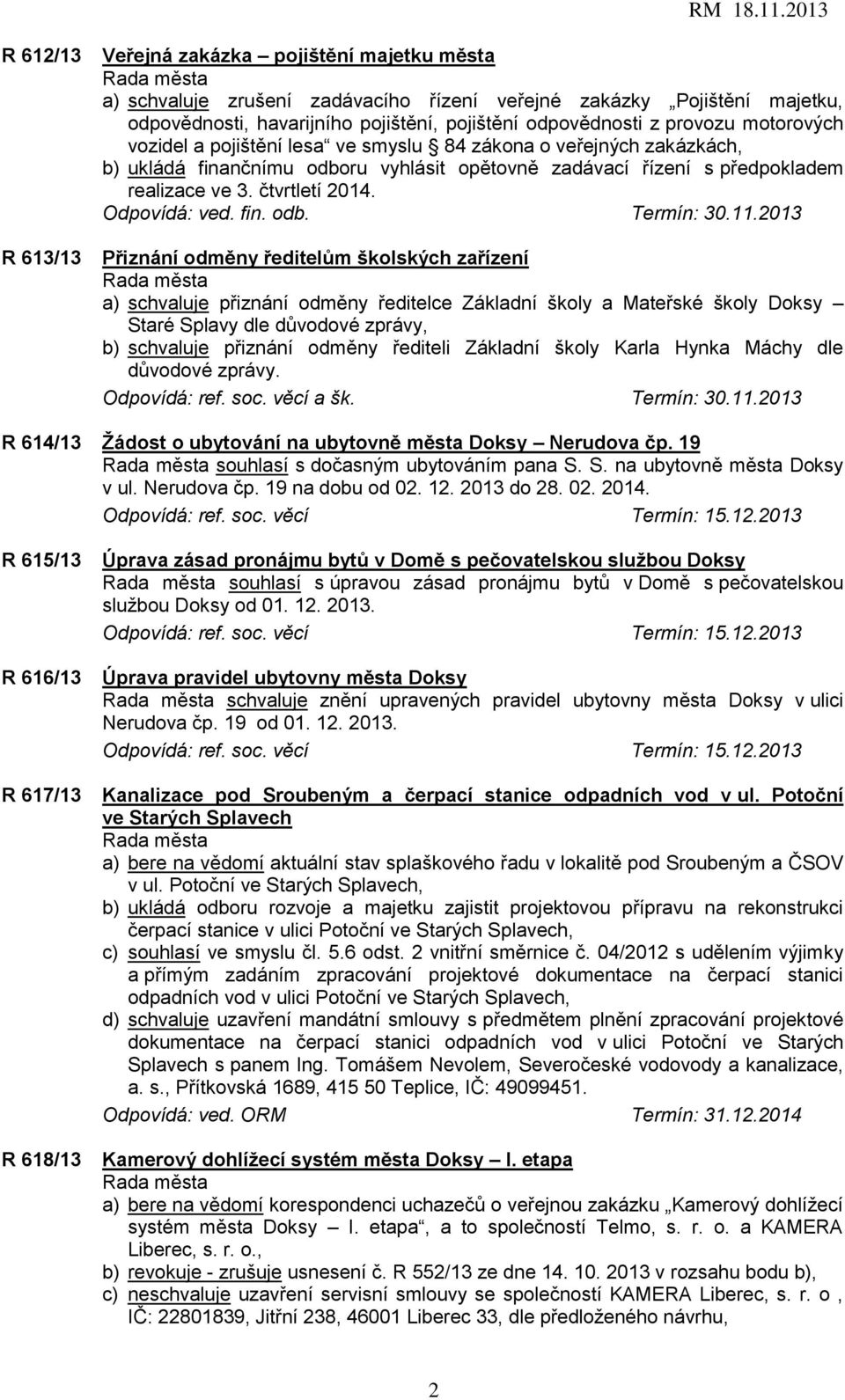 RM 18.11.2013

R 612/13 Veřejná zakázka – pojištění majetku města
Rada města
a) schvaluje zrušení zadávacího řízení veřejné zakázky „Pojištění majetku, odpovědnosti, havarijního pojištění, pojištění odpovědnosti z provozu motorových vozidel a pojištění lesa“ ve smyslu § 84 zákona o veřejných zakázkách,
b) ukládá finančnímu odboru vyhlásit opětovně zadávací řízení s předpokladem realizace ve 3. čtvrtletí 2014.
Odpovídá: ved. fin. odb. Termín: 30.11.2013

R 613/13 Přiznání odměny ředitelům školských zařízení
Rada města
a) schvaluje přiznání odměny ředitelce Základní školy a Mateřské školy Doksy – Staré Splavy dle důvodové zprávy,
b) schvaluje přiznání odměny řediteli Základní školy Karla Hynka Máchy dle důvodové zprávy.
Odpovídá: ref. soc. věcí a šk. Termín: 30.11.2013

R 614/13 Žádost o ubytování na ubytovně města Doksy – Nerudova čp. 19
Rada města souhlasí s dočasným ubytováním pana S. S. na ubytovně města Doksy v ul. Nerudova čp. 19 na dobu od 02. 12. 2013 do 28. 02. 2014.
Odpovídá: ref. soc. věcí Termín: 15.12.2013

R 615/13 Úprava zásad pronájmu bytů v Domě s pečovatelskou službou Doksy
Rada města souhlasí s úpravou zásad pronájmu bytů v Domě s pečovatelskou službou Doksy od 01. 12. 2013.
Odpovídá: ref. soc. věcí Termín: 15.12.2013

R 616/13 Úprava pravidel ubytovny města Doksy
Rada města schvaluje znění upravených pravidel ubytovny města Doksy v ulici Nerudova čp. 19 od 01. 12. 2013.
Odpovídá: ref. soc. věcí Termín: 15.12.2013

R 617/13 Kanalizace pod Sroubeným a čerpací stanice odpadních vod v ul. Potoční ve Starých Splavech
Rada města
a) bere na vědomí aktuální stav splaškového řadu v lokalitě pod Sroubeným a ČSOV v ul. Potoční ve Starých Splavech,
b) ukládá odboru rozvoje a majetku zajistit projektovou přípravu na rekonstrukci čerpací stanice v ulici Potoční ve Starých Splavech,
c) souhlasí ve smyslu čl. 5.6 odst. 2 vnitřní směrnice č. 04/2012 s udělením výjimky a přímým zadáním zpracování projektové dokumentace na čerpací stanici odpadních vod v ulici Potoční ve Starých Splavech,
d) schvaluje uzavření mandátní smlouvy s předmětem plnění zpracování projektové dokumentace na čerpací stanici odpadních vod v ulici Potoční ve Starých Splavech s panem Ing. Tomášem Nevolem, Severočeské vodovody a kanalizace, a. s., Přítkovská 1689, 415 50 Teplice, IČ: 49099451.
Odpovídá: ved. ORM Termín: 31.12.2014

R 618/13 Kamerový dohlížecí systém města Doksy – I. etapa
Rada města
a) bere na vědomí korespondenci uchazečů o veřejnou zakázku „Kamerový dohlížecí systém města Doksy – I. etapa“, a to společností Telmo, s. r. o. a KAMERA Liberec, s. r. o.,
b) revokuje - zrušuje usnesení č. R 552/13 ze dne 14. 10. 2013 v rozsahu bodu b),
c) neschvaluje uzavření servisní smlouvy se společností KAMERA Liberec, s. r. o , IČ: 22801839, Jitřní 238, 46001 Liberec 33, dle předloženého návrhu,

2